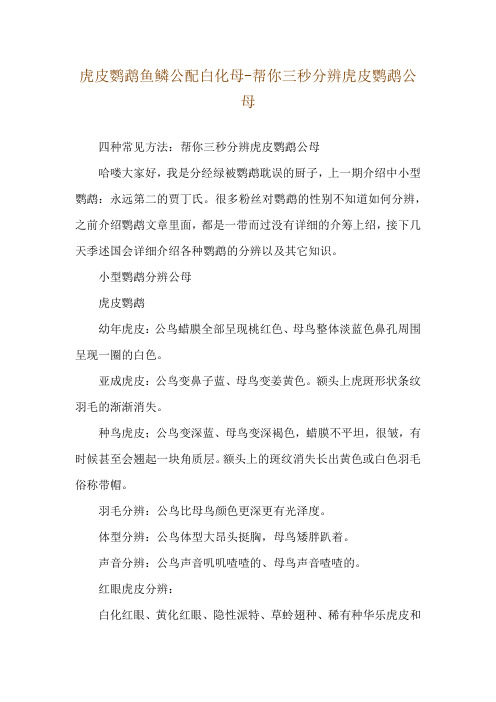 虎皮鹦鹉鱼鳞公配白化母-帮你三秒分辨虎皮鹦鹉公母

四种常见方法：帮你三秒分辨虎皮鹦鹉公母

哈喽大家好，我是分经绿被鹦鹉耽误的厨子，上一期介绍中小型鹦鹉：永远第二的贾丁氏。很多粉丝对鹦鹉的性别不知道如何分辨，之前介绍鹦鹉文章里面，都是一带而过没有详细的介筹上绍，接下几天季述国会详细介绍各种鹦鹉的分辨以及其它知识。

小型鹦鹉分辨公母

虎皮鹦鹉

幼年虎皮：公鸟蜡膜全部呈现桃红色、母鸟整体淡蓝色鼻孔周围呈现一圈的白色。

亚成虎皮：公鸟变鼻子蓝、母鸟变姜黄色。额头上虎斑形状条纹羽毛的渐渐消失。

种鸟虎皮：公鸟变深蓝、母鸟变深褐色，蜡膜不平坦，很皱，有时候甚至会翘起一块角质层。额头上的斑纹消失长出黄色或白色羽毛俗称带帽。

羽毛分辨：公鸟比母鸟颜色更深更有光泽度。

体型分辨：公鸟体型大昂头挺胸，母鸟矮胖趴着。

声音分辨：公鸟声音叽叽喳喳的、母鸟声音喳喳的。

红眼虎皮分辨：

白化红眼、黄化红眼、隐性派特、草蛉翅种、稀有种华乐虎皮和